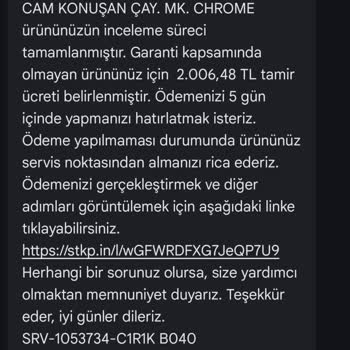 CAM KONUŞAN ÇAY. MK. CHROME ürününüzün inceleme süreci tamamlanmıştır. Garanti kapsamında olmayan ürününüz için 2.006,48 TL tamir ücreti belirlenmiştir. Ödemenizi 5 gün içinde yapmanızı hatırlatmak isteriz. Ödeme yapılmaması durumunda ürününüz servis noktasından almanızı rica ederiz. Ödemenizi gerçekleştirmek ve diğer adımları görüntülemek için aşağıdaki linke tıklayabilirsiniz.
https://stkp.in/l/wGFWRDFXG7JeQP7U9
Herhangi bir sorunuz olursa, size yardımcı olmaktan memnuniyet duyarız. Teşekkür eder, iyi günler dileriz.
SRV-1053734-C1R1K B040